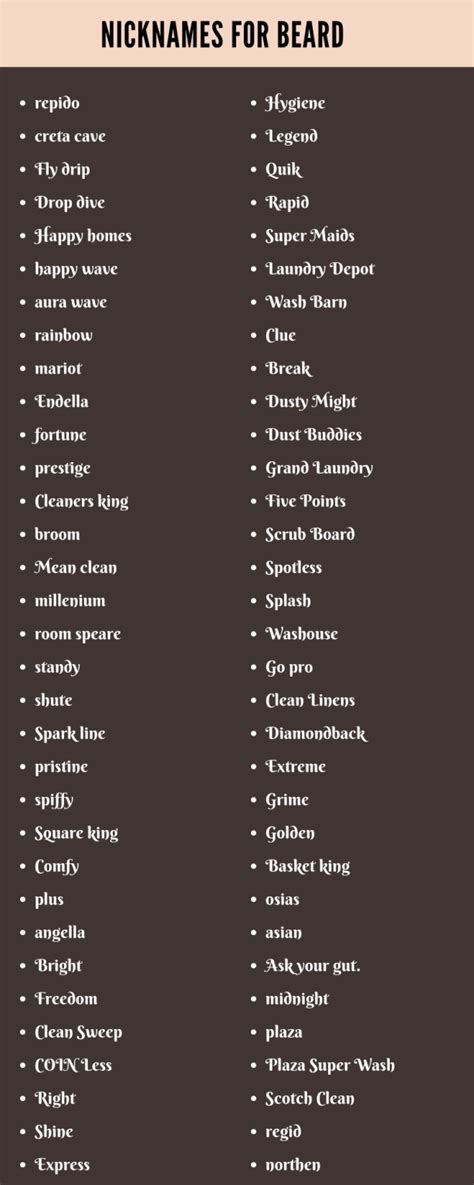 NICKNAMES FOR BEARD

- repido
- creta cave
- Fly drip
- Drop dive
- Happy homes
- happy wave
- aura wave
- rainbow
- mariot
- Endella
- fortune
- prestige
- Cleaners king
- broom
- Mean clean
- millenium
- room speare
- standy
- shute
- Spark line
- pristine
- spiffy
- Square king
- Comfy
- plus
- angella
- Bright
- Freedom
- Clean Sweep
- COIN Less
- Right
- Shine
- Express

- Hygiene
- Legend
- Quik
- Rapid
- Super Maids
- Laundry Depot
- Wash Barn
- Clue
- Break
- Dusty Might
- Dust Buddies
- Grand Laundry
- Five Points
- Scrub Board
- Spotless
- Splash
- Washouse
- Go pro
- Clean Linens
- Diamondback
- Extreme
- Grime
- Golden
- Basket king
- osias
- asian
- Ask your gut.
- midnight
- plaza
- Plaza Super Wash
- Scotch Clean
- regid
- northen